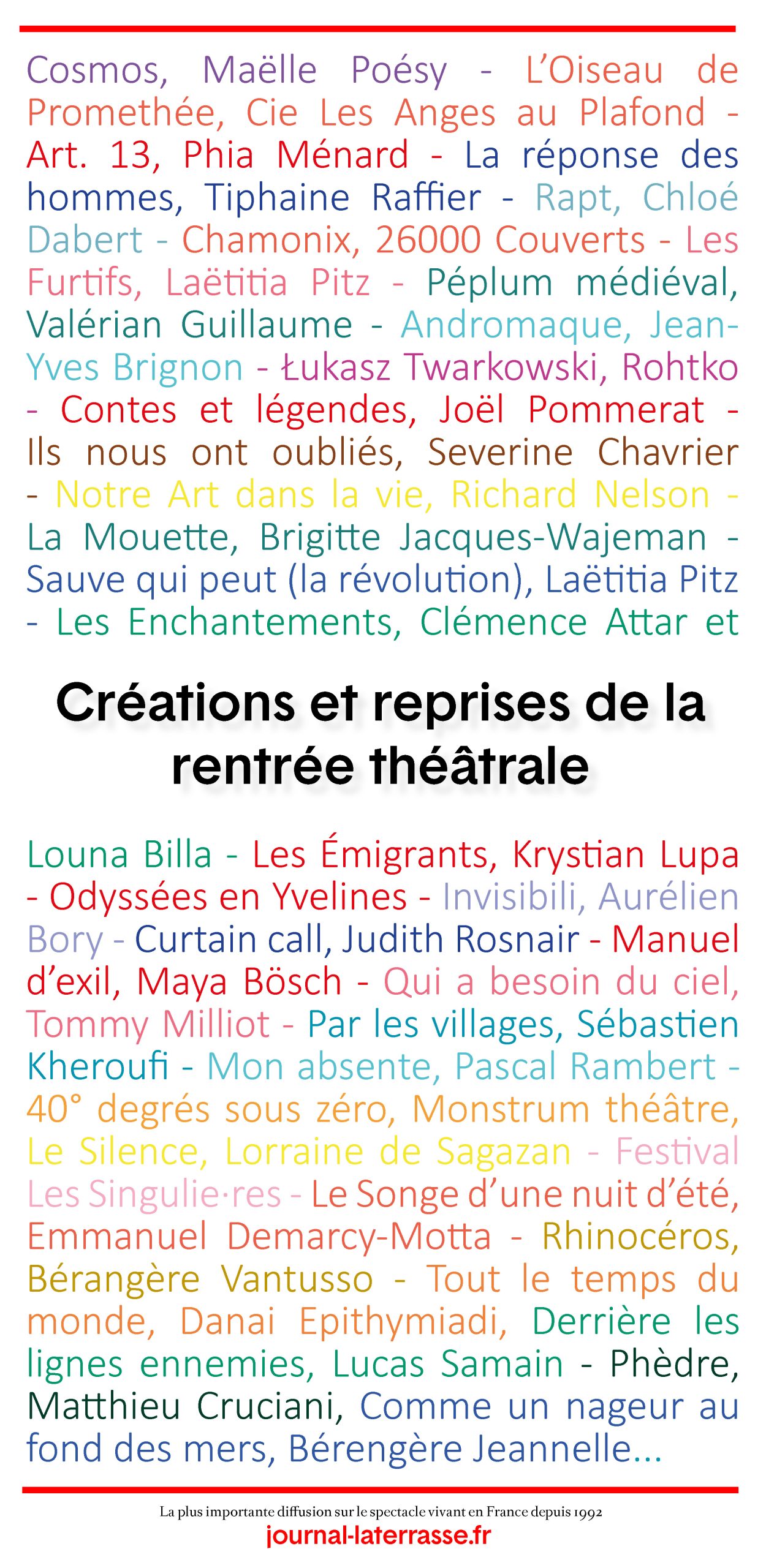 Cosmos, Maëlle Poésy - L'Oiseau de Promethée, Cie Les Anges au Plafond - Art. 13, Phia Ménard - La réponse des hommes, Tiphaine Raffier - Rapt, Chloé Dabert - Chamonix, 26000 Couverts - Les Furtifs, Laëtitia Pitz - Péplum médiéval, Valérian Guillaume - Andromaque, Jean-Yves Brignon - Łukasz Twarkowski, Rohtko - Contes et légendes, Joël Pommerat - Ils nous ont oubliés, Severine Chavrier - Notre Art dans la vie, Richard Nelson - La Mouette, Brigitte Jacques-Wajeman - Sauve qui peut (la révolution), Laëtitia Pitz - Les Enchantements, Clémence Attar et

Créations et reprises de la rentrée théâtrale

Louna Billa - Les Émigrants, Krystian Lupa - Odyssées en Yvelines - Invisibili, Aurélien Bory - Curtain call, Judith Rosnair - Manuel d'exil, Maya Bösch - Qui a besoin du ciel, Tommy Milliot - Par les villages, Sébastien Kheroufi - Mon absente, Pascal Rambert - 40° degrés sous zéro, Monstrum théâtre, Le Silence, Lorraine de Sagazan - Festival Les Singulie·res - Le Songe d'une nuit d'été, Emmanuel Demarcy-Motta - Rhinocéros, Bérangère Vantusso - Tout le temps du monde, Danai Epithymiadi, Derrière les lignes ennemies, Lucas Samain - Phèdre, Matthieu Cruciani, Comme un nageur au fond des mers, Bérengère Jeannelle...

La plus importante diffusion sur le spectacle vivant en France depuis 1992
journal-laterrasse.fr